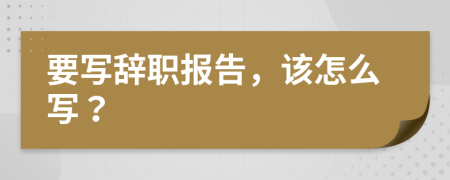 要写辞职报告，该怎么写？